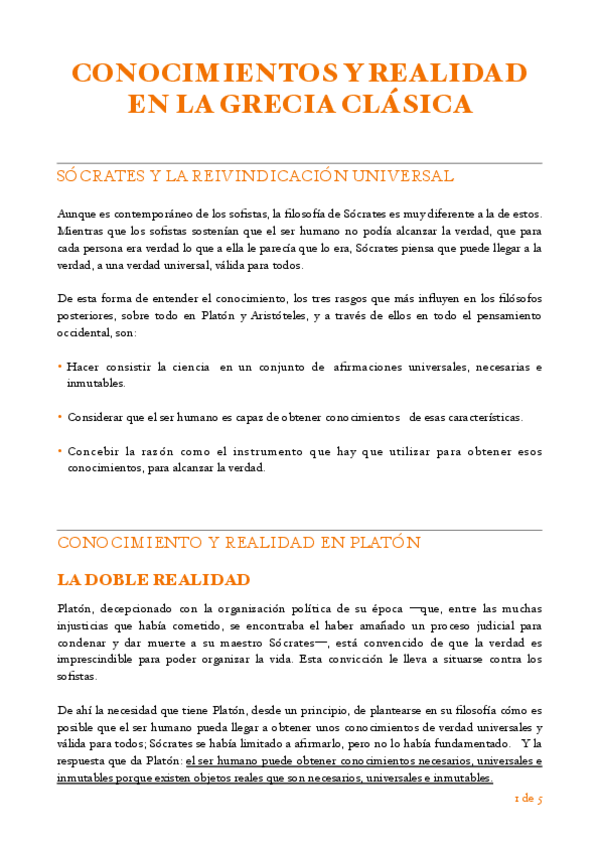 CONOCIMIENTOS Y REALIDAD EN LA GRECIA CLÁSICA

SÓCRATES Y LA REIVINDICACIÓN UNIVERSAL

Aunque es contemporáneo de los sofistas, la filosofía de Sócrates es muy diferente a la de estos. Mientras que los sofistas sostenían que el ser humano no podía alcanzar la verdad, que para cada persona era verdad lo que a ella le parecía que lo era, Sócrates piensa que puede llegar a la verdad, a una verdad universal, válida para todos.

De esta forma de entender el conocimiento, los tres rasgos que más influyen en los filósofos posteriores, sobre todo en Platón y Aristóteles, y a través de ellos en todo el pensamiento occidental, son:

• Hacer consistir la ciencia en un conjunto de afirmaciones universales, necesarias e inmutables.

• Considerar que el ser humano es capaz de obtener conocimientos de esas características.

• Concebir la razón como el instrumento que hay que utilizar para obtener esos conocimientos, para alcanzar la verdad.

CONOCIMIENTO Y REALIDAD EN PLATÓN

LA DOBLE REALIDAD

Platón, decepcionado con la organización política de su época —que, entre las muchas injusticias que había cometido, se encontraba el haber amañado un proceso judicial para condenar y dar muerte a su maestro Sócrates—, está convencido de que la verdad es imprescindible para poder organizar la vida. Esta convicción le lleva a situarse contra los sofistas.

De ahí la necesidad que tiene Platón, desde un principio, de plantearse en su filosofía cómo es posible que el ser humano pueda llegar a obtener unos conocimientos de verdad universales y válida para todos; Sócrates se había limitado a afirmarlo, pero no lo había fundamentado. Y la respuesta que da Platón: el ser humano puede obtener conocimientos necesarios, universales e inmutables porque existen objetos reales que son necesarios, universales e inmutables.

1 de 5